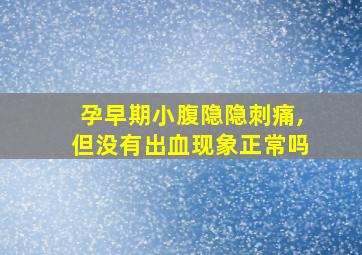 孕早期小腹隐隐刺痛,
但没有出血现象正常吗